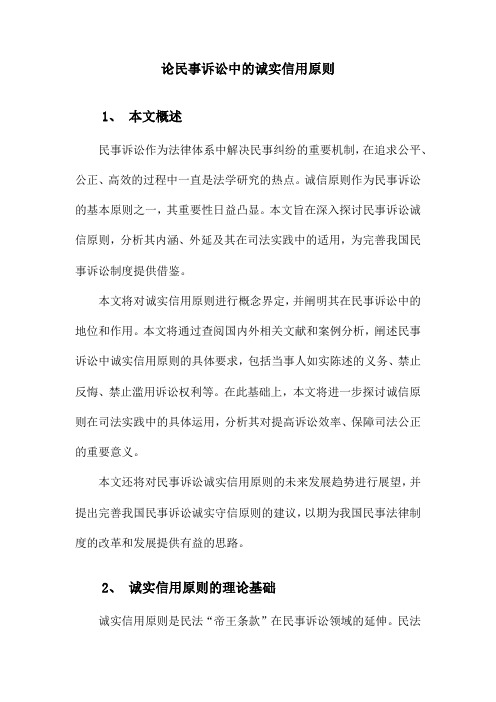 论民事诉讼中的诚实信用原则

1、 本文概述

民事诉讼作为法律体系中解决民事纠纷的重要机制，在追求公平、公正、高效的过程中一直是法学研究的热点。诚信原则作为民事诉讼的基本原则之一，其重要性日益凸显。本文旨在深入探讨民事诉讼诚信原则，分析其内涵、外延及其在司法实践中的适用，为完善我国民事诉讼制度提供借鉴。

本文将对诚实信用原则进行概念界定，并阐明其在民事诉讼中的地位和作用。本文将通过查阅国内外相关文献和案例分析，阐述民事诉讼中诚实信用原则的具体要求，包括当事人如实陈述的义务、禁止反悔、禁止滥用诉讼权利等。在此基础上，本文将进一步探讨诚信原则在司法实践中的具体运用，分析其对提高诉讼效率、保障司法公正的重要意义。

本文还将对民事诉讼诚实信用原则的未来发展趋势进行展望，并提出完善我国民事诉讼诚实守信原则的建议，以期为我国民事法律制度的改革和发展提供有益的思路。

2、 诚实信用原则的理论基础

诚实信用原则是民法“帝王条款”在民事诉讼领域的延伸。民法